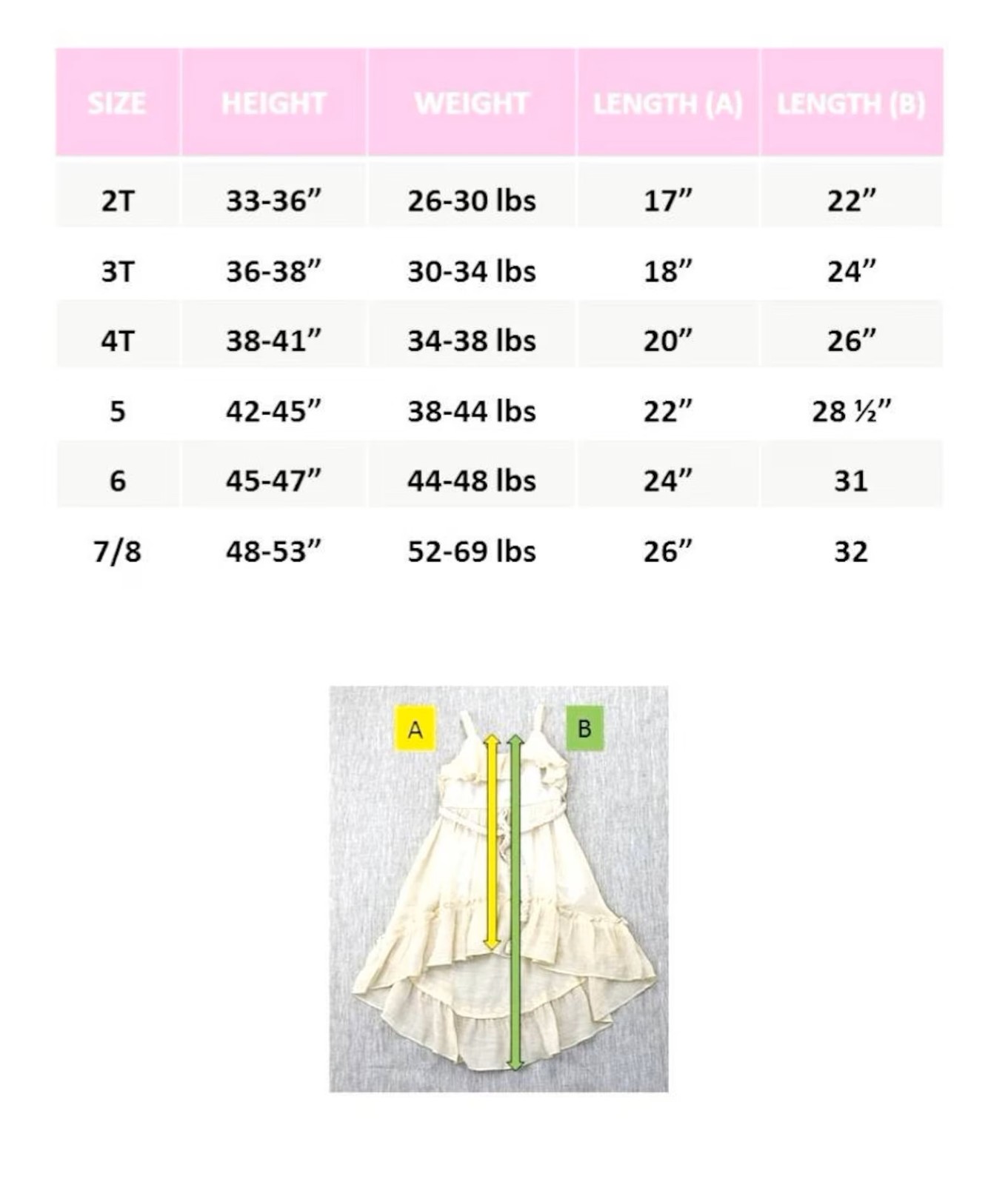 | SIZE | HEIGHT | WEIGHT | LENGTH (A) | LENGTH (B) |
|---|---|---|---|---|
| 2T | 33-36” | 26-30 lbs | 17” | 22” |
| 3T | 36-38” | 30-34 lbs | 18” | 24” |
| 4T | 38-41” | 34-38 lbs | 20” | 26” |
| 5 | 42-45” | 38-44 lbs | 22” | 28 ½” |
| 6 | 45-47” | 44-48 lbs | 24” | 31 |
| 7/8 | 48-53” | 52-69 lbs | 26” | 32 |

A

B